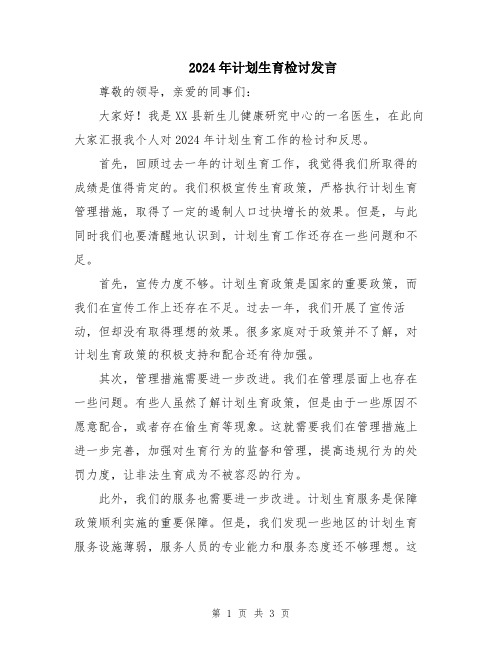 2024年计划生育检讨发言

尊敬的领导，亲爱的同事们：

大家好！我是XX县新生儿健康研究中心的一名医生，在此向大家汇报我个人对2024年计划生育工作的检讨和反思。

首先，回顾过去一年的计划生育工作，我觉得我们所取得的成绩是值得肯定的。我们积极宣传生育政策，严格执行计划生育管理措施，取得了一定的遏制人口过快增长的效果。但是，与此同时我们也要清醒地认识到，计划生育工作还存在一些问题和不足。

首先，宣传力度不够。计划生育政策是国家的重要政策，而我们在宣传工作上还存在不足。过去一年，我们开展了宣传活动，但却没有取得理想的效果。很多家庭对于政策并不了解，对计划生育政策的积极支持和配合还有待加强。

其次，管理措施需要进一步改进。我们在管理层面上也存在一些问题。有些人虽然了解计划生育政策，但是由于一些原因不愿意配合，或者存在偷生育等现象。这就需要我们在管理措施上进一步完善，加强对生育行为的监督和管理，提高违规行为的处罚力度，让非法生育成为不被容忍的行为。

此外，我们的服务也需要进一步改进。计划生育服务是保障政策顺利实施的重要保障。但是，我们发现一些地区的计划生育服务设施薄弱，服务人员的专业能力和服务态度还不够理想。这

第 1 页 共 3 页